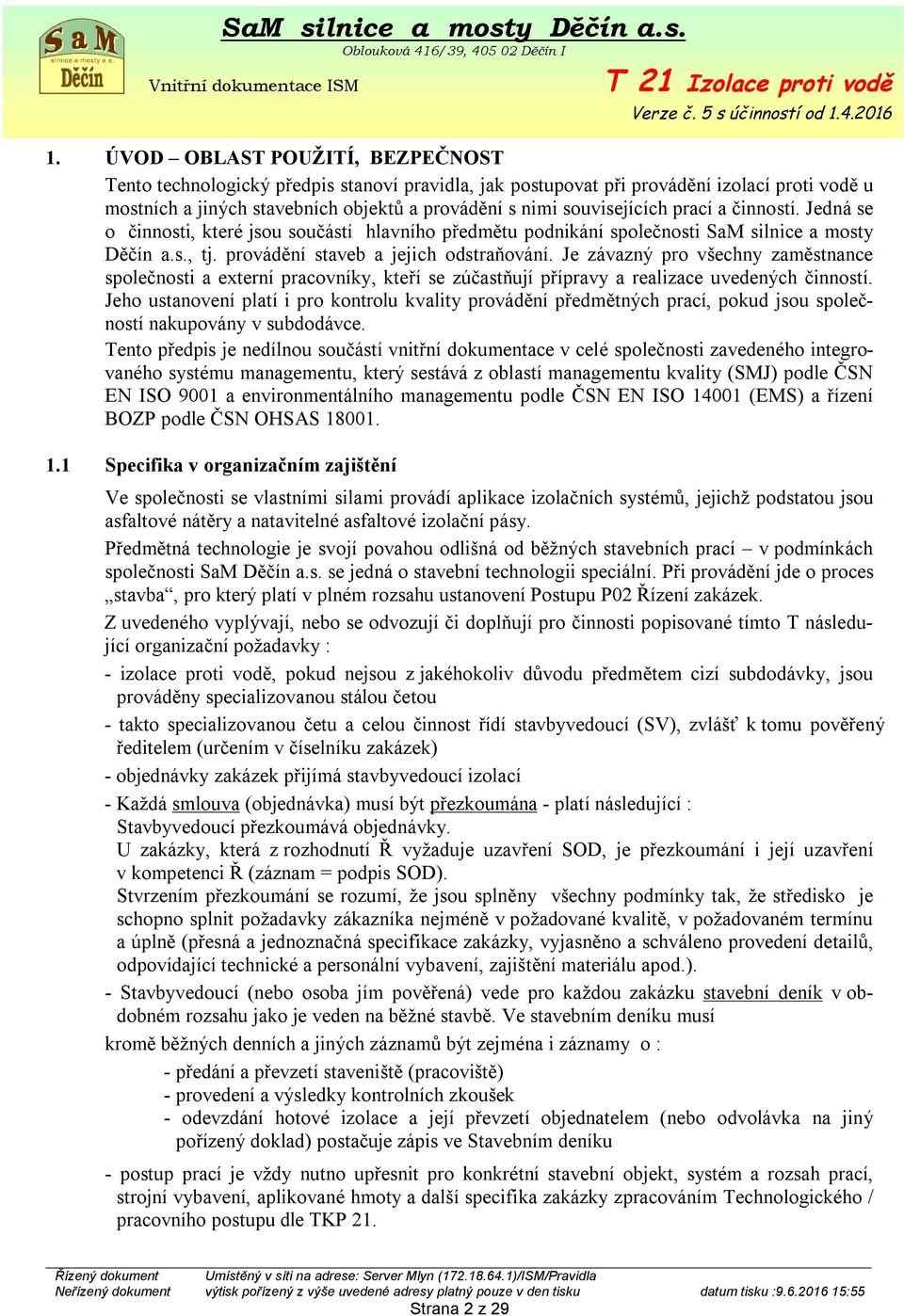 SaM
silnice a mosty a.s.
Děčín

SaM silnice a mosty Děčín a.s.
Oblouková 416/39, 405 02 Děčín I

Vnitřní dokumentace ISM

T 21 Izolace proti vodě
Verze č. 5 s účinností od 1.4.2016

1. ÚVOD – OBLAST POUŽITÍ, BEZPEČNOST

Tento technologický předpis stanoví pravidla, jak postupovat při provádění izolací proti vodě u mostních a jiných stavebních objektů a provádění s nimi souvisejících prací a činností. Jedná se o činnosti, které jsou součástí hlavního předmětu podnikání společnosti SaM silnice a mosty Děčín a.s., tj. provádění staveb a jejich odstraňování. Je závazný pro všechny zaměstnance společnosti a externí pracovníky, kteří se zúčastňují přípravy a realizace uvedených činností. Jeho ustanovení platí i pro kontrolu kvality provádění předmětných prací, pokud jsou společností nakupovány v subdodávce.

Tento předpis je nedílnou součástí vnitřní dokumentace v celé společnosti zavedeného integrovaného systému managementu, který sestává z oblastí managementu kvality (SMJ) podle ČSN EN ISO 9001 a environmentálního managementu podle ČSN EN ISO 14001 (EMS) a řízení BOZP podle ČSN OHSAS 18001.

1.1 Specifika v organizačním zajištění

Ve společnosti se vlastními silami provádí aplikace izolačních systémů, jejichž podstatou jsou asfaltové nátěry a natavitelné asfaltové izolační pásy.

Předmětná technologie je svojí povahou odlišná od běžných stavebních prací – v podmínkách společnosti SaM Děčín a.s. se jedná o stavební technologii speciální. Při provádění jde o proces „stavba“, pro který platí v plném rozsahu ustanovení Postupu P02 Řízení zakázek.

Z uvedeného vyplývají, nebo se odvozují či doplňují pro činnosti popisované tímto T následující organizační požadavky :

- izolace proti vodě, pokud nejsou z jakéhokoliv důvodu předmětem cizí subdodávky, jsou prováděny specializovanou stálou četou
- takto specializovanou četu a celou činnost řídí stavbyvedoucí (SV), zvlášť k tomu pověřený ředitelem (určením v číselníku zakázek)
- objednávky zakázek přijímá stavbyvedoucí izolací
- Každá smlouva (objednávka) musí být přezkoumána - platí následující :
Stavbyvedoucí přezkoumává objednávky.
U zakázky, která z rozhodnutí Ř vyžaduje uzavření SOD, je přezkoumání i její uzavření v kompetenci Ř (záznam = podpis SOD).
Stvrzením přezkoumání se rozumí, že jsou splněny všechny podmínky tak, že středisko je schopno splnit požadavky zákazníka nejméně v požadované kvalitě, v požadovaném termínu a úplně (přesná a jednoznačná specifikace zakázky, vyjasněno a schváleno provedení detailů, odpovídající technické a personální vybavení, zajištění materiálu apod.).
- Stavbyvedoucí (nebo osoba jím pověřená) vede pro každou zakázku stavební deník v obdobném rozsahu jako je veden na běžné stavbě. Ve stavebním deníku musí

kromě běžných denních a jiných záznamů být zejména i záznamy o :
- předání a převzetí staveniště (pracoviště)
- provedení a výsledky kontrolních zkoušek
- odevzdání hotové izolace a její převzetí objednatelem (nebo odvolávka na jiný pořízený doklad) postačuje zápis ve Stavebním deníku

- postup prací je vždy nutno upřesnit pro konkrétní stavební objekt, systém a rozsah prací, strojní vybavení, aplikované hmoty a další specifika zakázky zpracováním Technologického / pracovního postupu dle TKP 21.

Řízený dokument Umístěný v síti na adrese: Server Mlyn (172.18.64.1)/ISM/Pravidla
Neřízený dokument výtisk pořízený z výše uvedené adresy platný pouze v den tisku datum tisku :9.6.2016 15:55
Strana 2 z 29